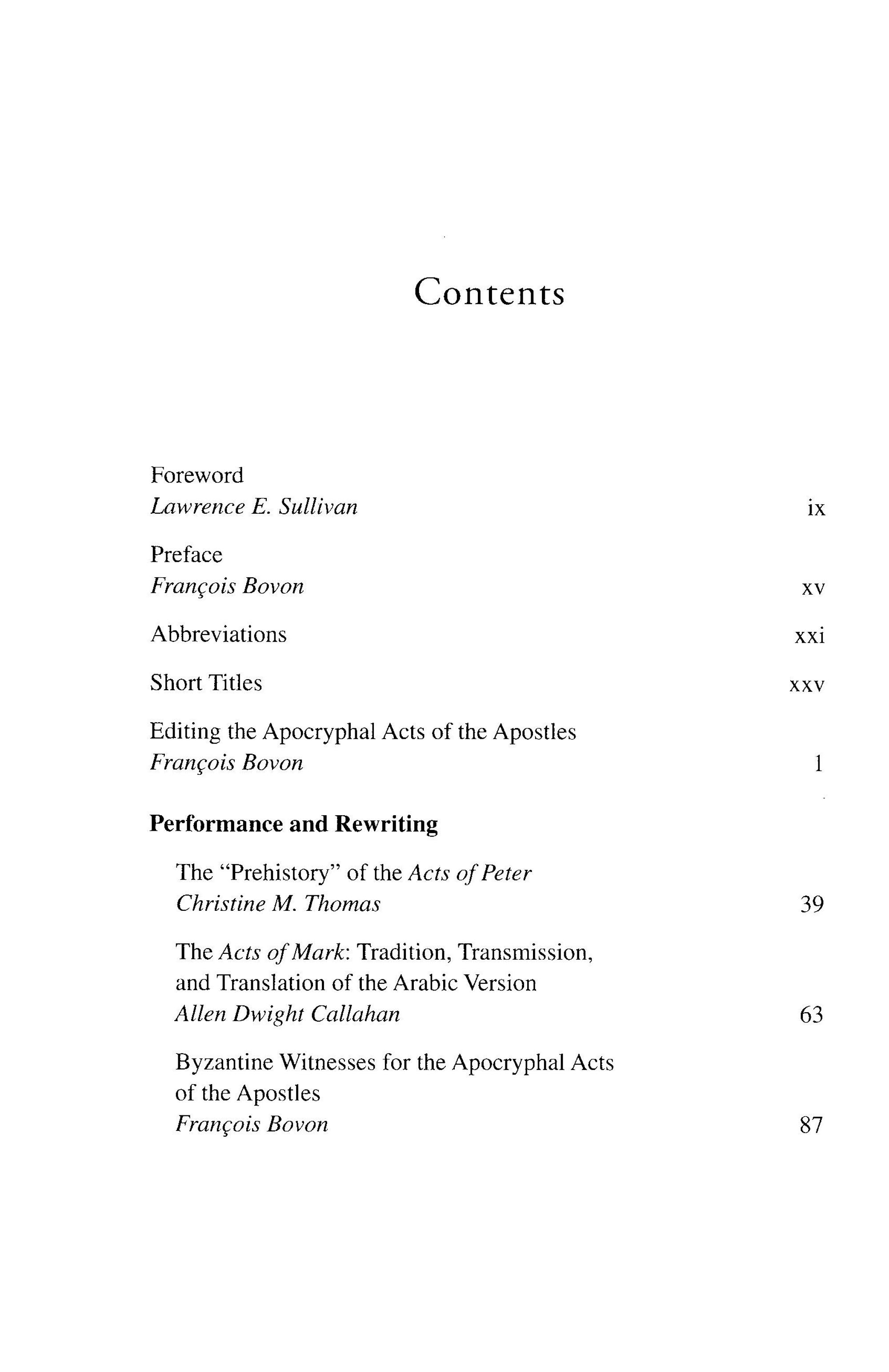 Contents

Foreword
Lawrence E. Sullivan ix

Preface
François Bovon xv

Abbreviations xxi

Short Titles xxv

Editing the Apocryphal Acts of the Apostles
François Bovon 1

Performance and Rewriting

The "Prehistory" of the Acts of Peter
Christine M. Thomas 39

The Acts of Mark: Tradition, Transmission, and Translation of the Arabic Version
Allen Dwight Callahan 63

Byzantine Witnesses for the Apocryphal Acts of the Apostles
François Bovon 87